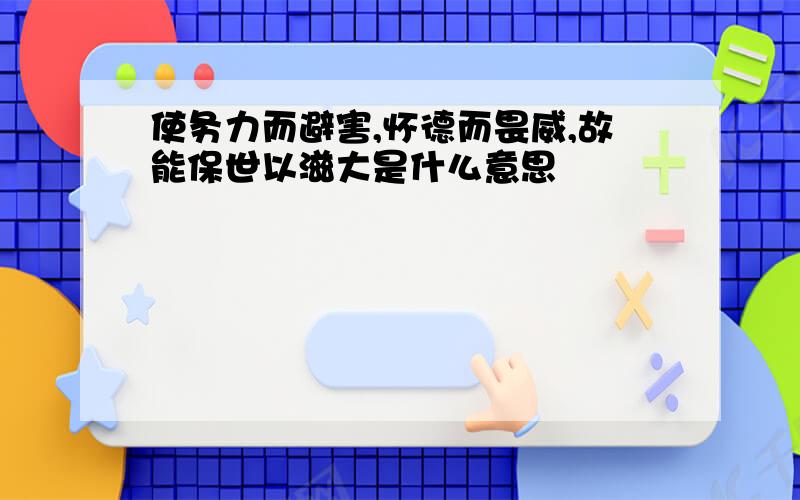 使务力而避害,怀德而畏威,故能保世以滋大是什么意思